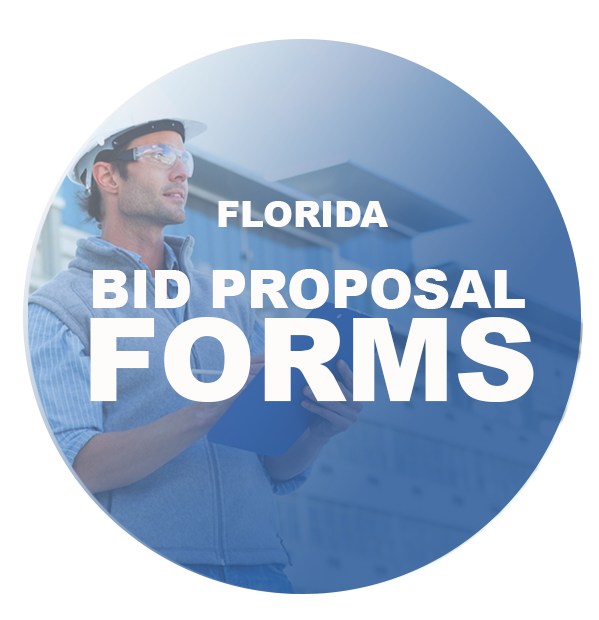 FLORIDA
BID PROPOSAL
FORMS